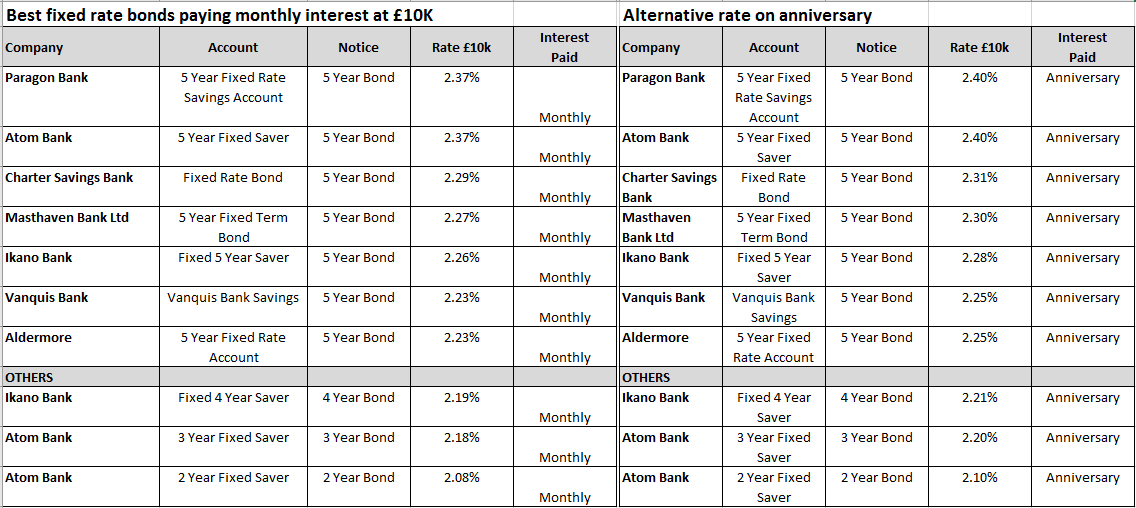 Best fixed rate bonds paying monthly interest at £10K

| Company | Account | Notice | Rate £10k | Interest Paid |
|---|---|---|---|---|
| Paragon Bank | 5 Year Fixed Rate Savings Account | 5 Year Bond | 2.37% | Monthly |
| Atom Bank | 5 Year Fixed Saver | 5 Year Bond | 2.37% | Monthly |
| Charter Savings Bank | Fixed Rate Bond | 5 Year Bond | 2.29% | Monthly |
| Masthaven Bank Ltd | 5 Year Fixed Term Bond | 5 Year Bond | 2.27% | Monthly |
| Ikano Bank | Fixed 5 Year Saver | 5 Year Bond | 2.26% | Monthly |
| Vanquis Bank | Vanquis Bank Savings | 5 Year Bond | 2.23% | Monthly |
| Aldermore | 5 Year Fixed Rate Account | 5 Year Bond | 2.23% | Monthly |
| OTHERS | | | | |
| Ikano Bank | Fixed 4 Year Saver | 4 Year Bond | 2.19% | Monthly |
| Atom Bank | 3 Year Fixed Saver | 3 Year Bond | 2.18% | Monthly |
| Atom Bank | 2 Year Fixed Saver | 2 Year Bond | 2.08% | Monthly |

Alternative rate on anniversary

| Company | Account | Notice | Rate £10k | Interest Paid |
|---|---|---|---|---|
| Paragon Bank | 5 Year Fixed Rate Savings Account | 5 Year Bond | 2.40% | Anniversary |
| Atom Bank | 5 Year Fixed Saver | 5 Year Bond | 2.40% | Anniversary |
| Charter Savings Bank | Fixed Rate Bond | 5 Year Bond | 2.31% | Anniversary |
| Masthaven Bank Ltd | 5 Year Fixed Term Bond | 5 Year Bond | 2.30% | Anniversary |
| Ikano Bank | Fixed 5 Year Saver | 5 Year Bond | 2.28% | Anniversary |
| Vanquis Bank | Vanquis Bank Savings | 5 Year Bond | 2.25% | Anniversary |
| Aldermore | 5 Year Fixed Rate Account | 5 Year Bond | 2.25% | Anniversary |
| OTHERS | | | | |
| Ikano Bank | Fixed 4 Year Saver | 4 Year Bond | 2.21% | Anniversary |
| Atom Bank | 3 Year Fixed Saver | 3 Year Bond | 2.20% | Anniversary |
| Atom Bank | 2 Year Fixed Saver | 2 Year Bond | 2.10% | Anniversary |